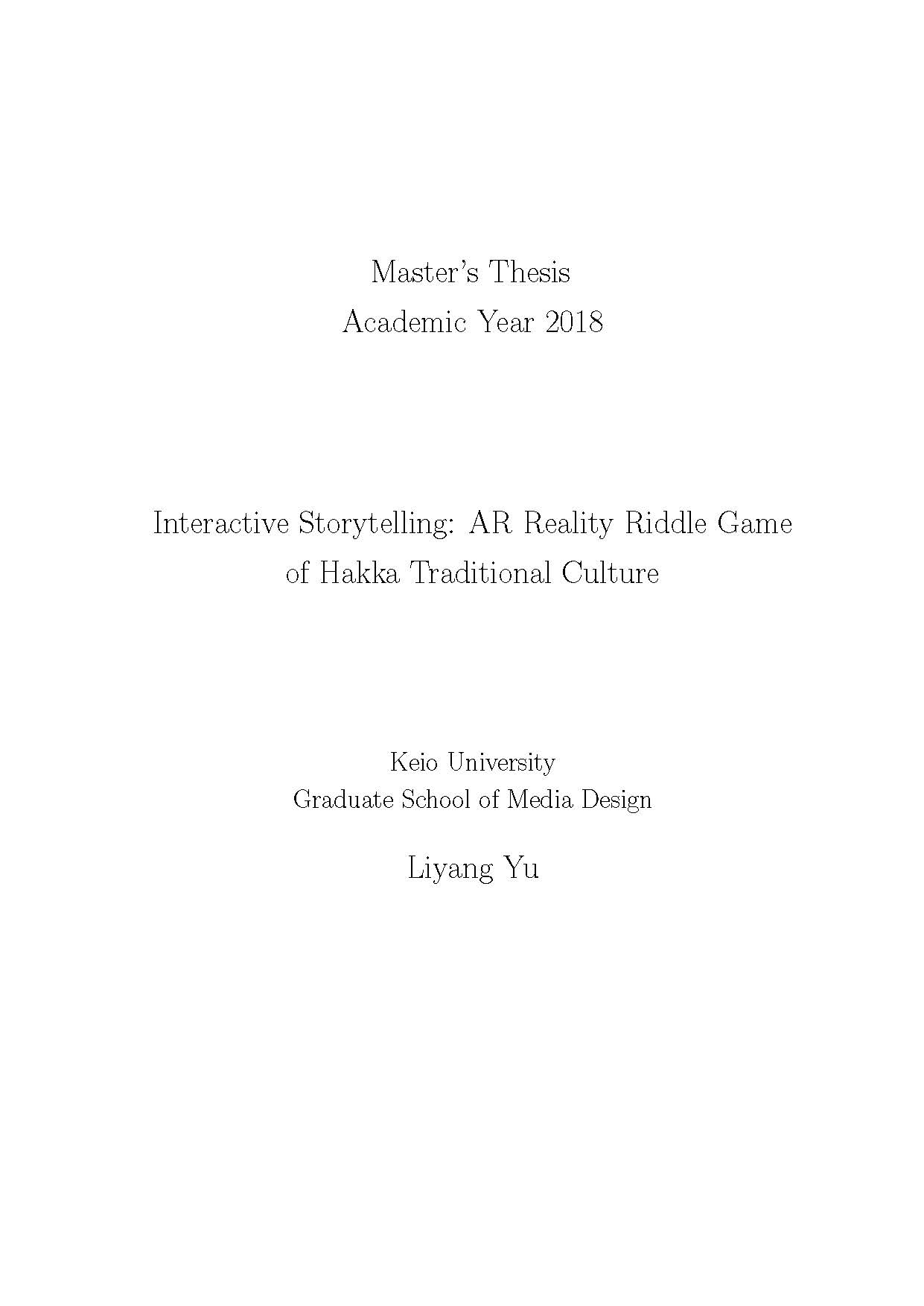 Master's Thesis
Academic Year 2018

Interactive Storytelling: AR Reality Riddle Game of Hakka Traditional Culture

Keio University
Graduate School of Media Design

Liyang Yu